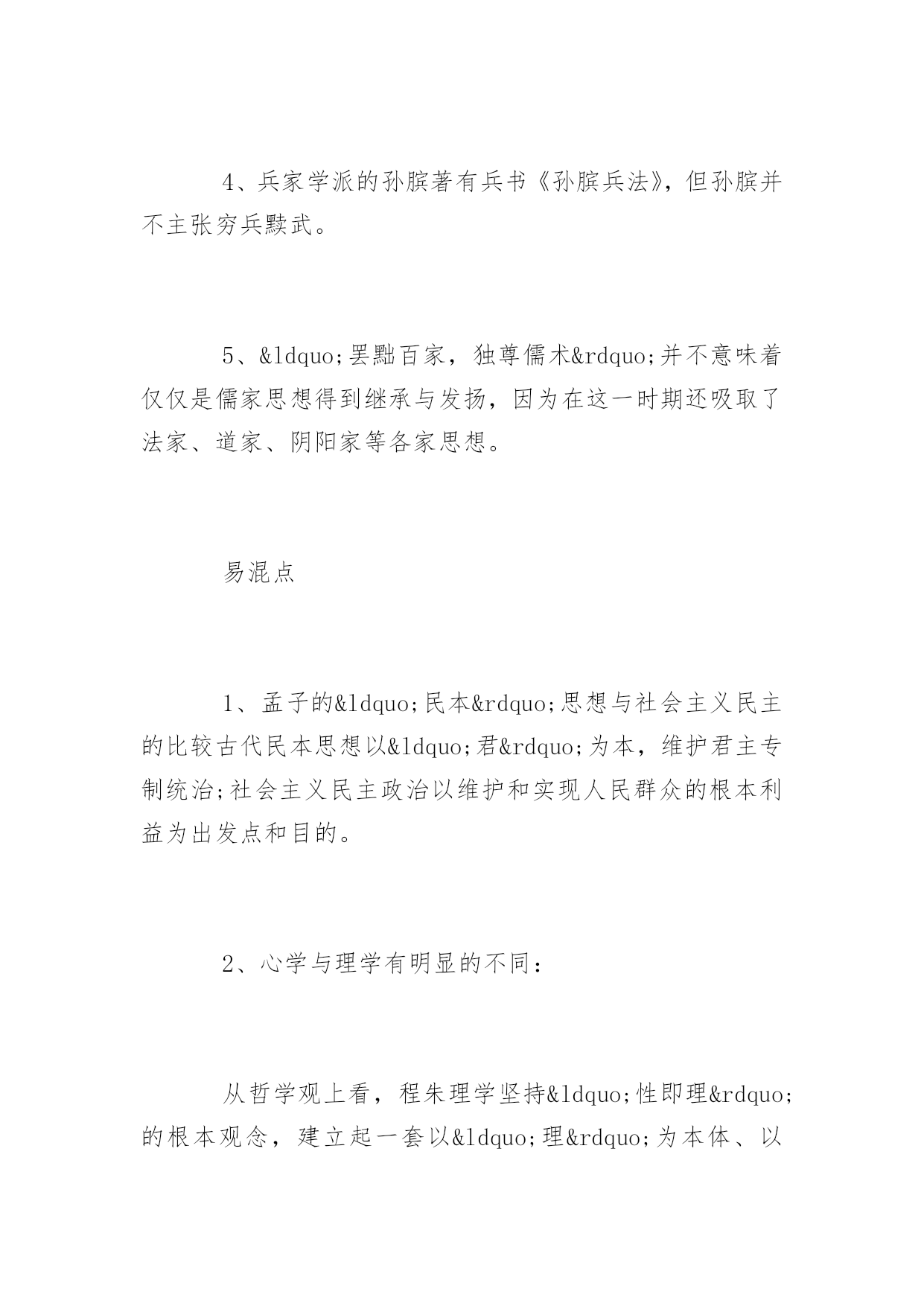 4、兵家学派的孙膑著有兵书《孙膑兵法》，但孙膑并不主张穷兵黩武。

5、&ldquo;罢黜百家，独尊儒术&rdquo;并不意味着仅仅是儒家思想得到继承与发扬，因为在这一时期还吸取了法家、道家、阴阳家等各家思想。

易混点

1、孟子的&ldquo;民本&rdquo;思想与社会主义民主的比较古代民本思想以&ldquo;君&rdquo;为本，维护君主专制统治;社会主义民主政治以维护和实现人民群众的根本利益为出发点和目的。

2、心学与理学有明显的不同：

从哲学观上看，程朱理学坚持&ldquo;性即理&rdquo;的根本观念，建立起一套以&ldquo;理&rdquo;为本体、以